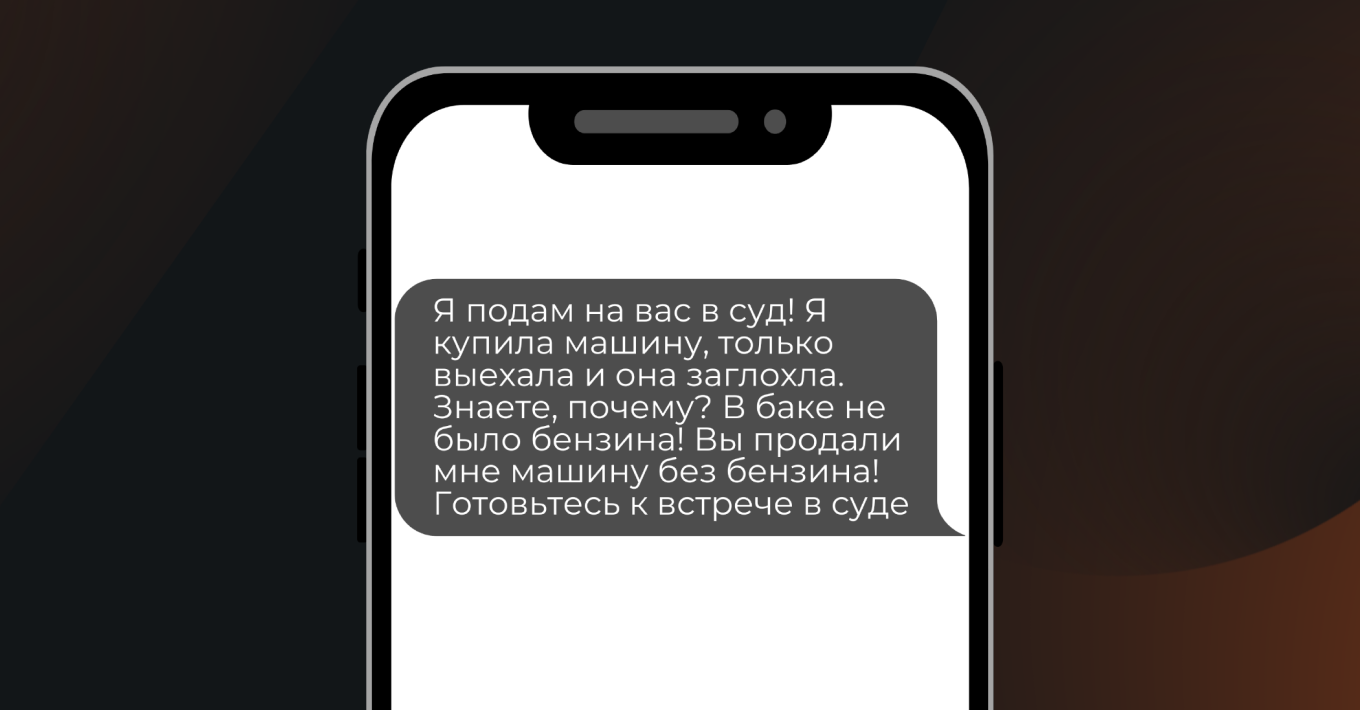 Я подам на вас в суд! Я купила машину, только выехала и она заглохла. Знаете, почему? В баке не было бензина! Вы продали мне машину без бензина! Готовьтесь к встрече в суде